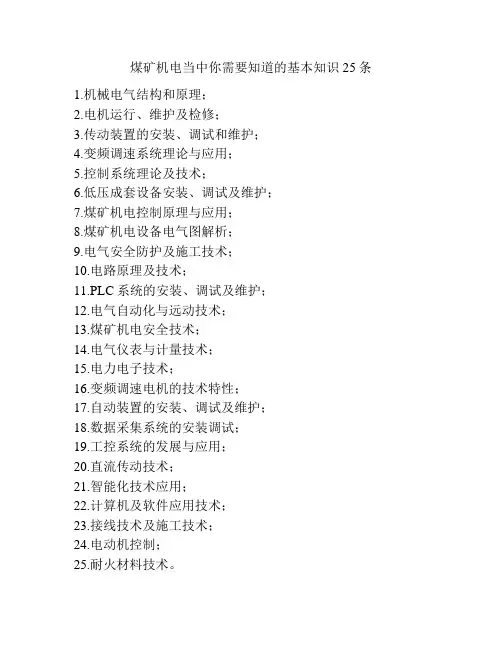 煤矿机电当中你需要知道的基本知识 25 条

1.机械电气结构和原理；
2.电机运行、维护及检修；
3.传动装置的安装、调试和维护；
4.变频调速系统理论与应用；
5.控制系统理论及技术；
6.低压成套设备安装、调试及维护；
7.煤矿机电控制原理与应用；
8.煤矿机电设备电气图解析；
9.电气安全防护及施工技术；
10.电路原理及技术；
11.PLC 系统的安装、调试及维护；
12.电气自动化与远动技术；
13.煤矿机电安全技术；
14.电气仪表与计量技术；
15.电力电子技术；
16.变频调速电机的技术特性；
17.自动装置的安装、调试及维护；
18.数据采集系统的安装调试；
19.工控系统的发展与应用；
20.直流传动技术；
21.智能化技术应用；
22.计算机及软件应用技术；
23.接线技术及施工技术；
24.电动机控制；
25.耐火材料技术。